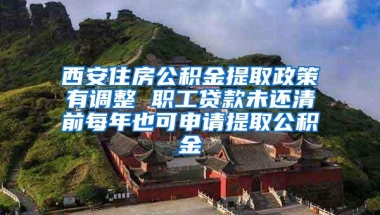 西安住房公积金提取政策有调整 职工贷款未还清前每年也可申请提取公积金